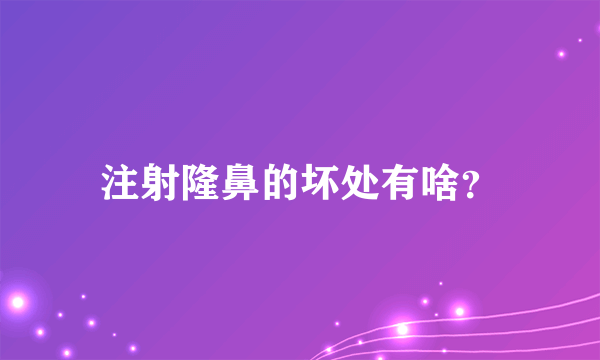 注射隆鼻的坏处有啥?